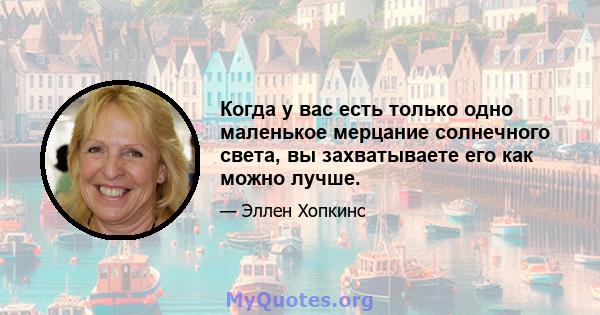 Когда у вас есть только одно маленькое мерцание солнечного света, вы захватываете его как можно лучше.

— Эллен Хопкинс

MyQuotes.org